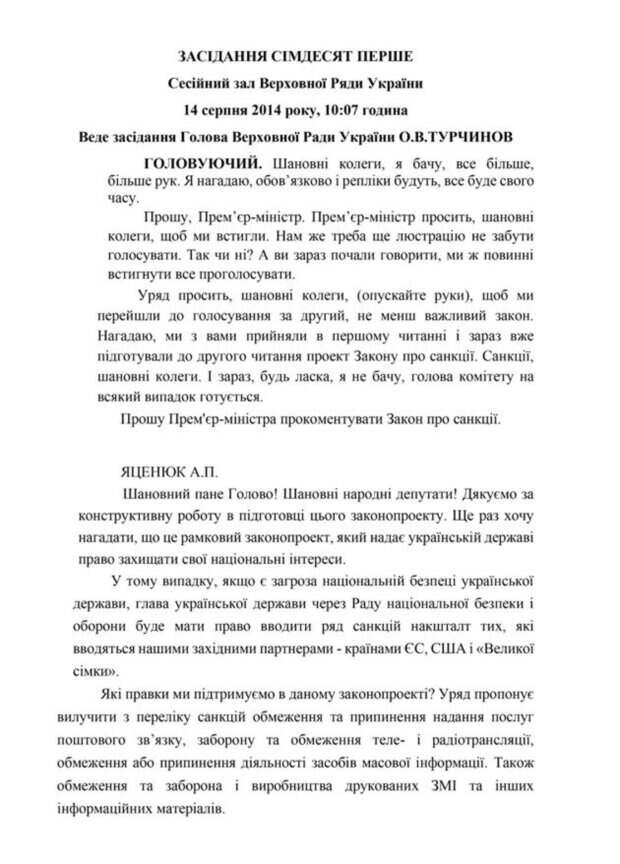 ЗАСІДАННЯ СІМДЕСЯТ ПЕРШЕ

Сесійний зал Верховної Ряди України

14 серпня 2014 року, 10:07 година

Веде засідання Голова Верховної Ради України О.В.ТУРЧИНОВ

ГОЛОВУЮЧИЙ. Шановні колеги, я бачу, все більше, більше рук. Я нагадаю, обов'язково і репліки будуть, все буде свого часу.

Прошу, Прем'єр-міністр. Прем'єр-міністр просить, шановні колеги, щоб ми встигли. Нам же треба ще люстрацію не забути голосувати. Так чи ні? А ви зараз почали говорити, ми ж повинні встигнути все проголосувати.

Уряд просить, шановні колеги, (опускайте руки), щоб ми перейшли до голосування за другий, не менш важливий закон. Нагадаю, ми з вами прийняли в першому читанні і зараз вже підготували до другого читання проект Закону про санкції. Санкції, шановні колеги. І зараз, будь ласка, я не бачу, голова комітету на всякий випадок готується.

Прошу Прем'єр-міністра прокоментувати Закон про санкції.

ЯЦЕНЮК А.П.

Шановний пане Голово! Шановні народні депутати! Дякуємо за конструктивну роботу в підготовці цього законопроекту. Ще раз хочу нагадати, що це рамковий законопроект, який надає українській державі право захищати свої національні інтереси.

У тому випадку, якщо є загроза національній безпеці української держави, глава української держави через Раду національної безпеки і оборони буде мати право вводити ряд санкцій накшталт тих, які вводяться нашими західними партнерами - країнами ЄС, США і «Великої сімки».

Які правки ми підтримуємо в даному законопроекті? Уряд пропонує вилучити з переліку санкцій обмеження та припинення надання послуг поштового зв'язку, заборону та обмеження теле- і радіотрансляції, обмеження або припинення діяльності засобів масової інформації. Також обмеження та заборона і виробництва друкованих ЗМІ та інших інформаційних матеріалів.